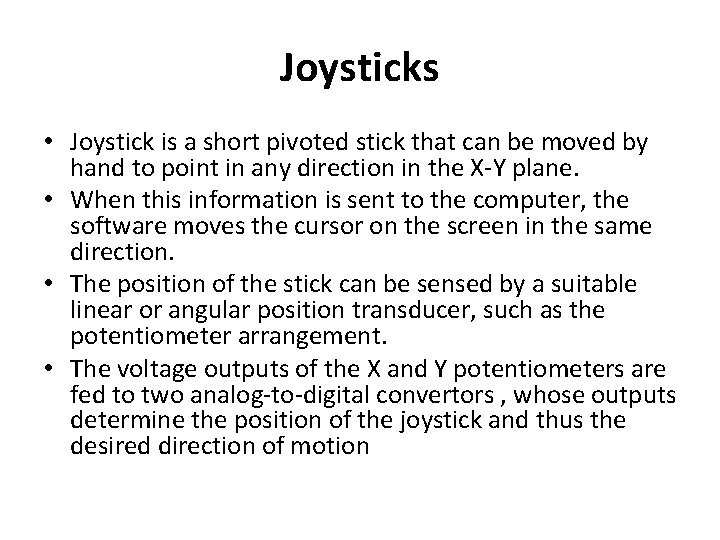 Joysticks

• Joystick is a short pivoted stick that can be moved by hand to point in any direction in the X-Y plane.
• When this information is sent to the computer, the software moves the cursor on the screen in the same direction.
• The position of the stick can be sensed by a suitable linear or angular position transducer, such as the potentiometer arrangement.
• The voltage outputs of the X and Y potentiometers are fed to two analog-to-digital convertors , whose outputs determine the position of the joystick and thus the desired direction of motion